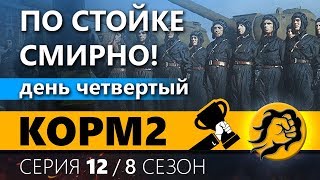 ПО СТОЙКЕ СМИРНО!

день четвертый

КОРМ2

СЕРИЯ 12 / 8 СЕЗОН